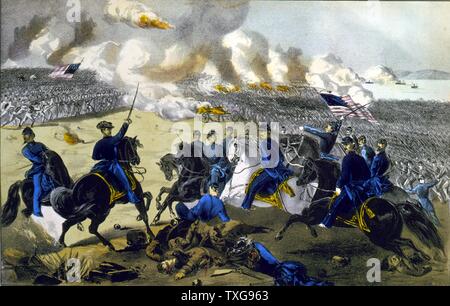 a
alamy
a
a
alamy - TXG963